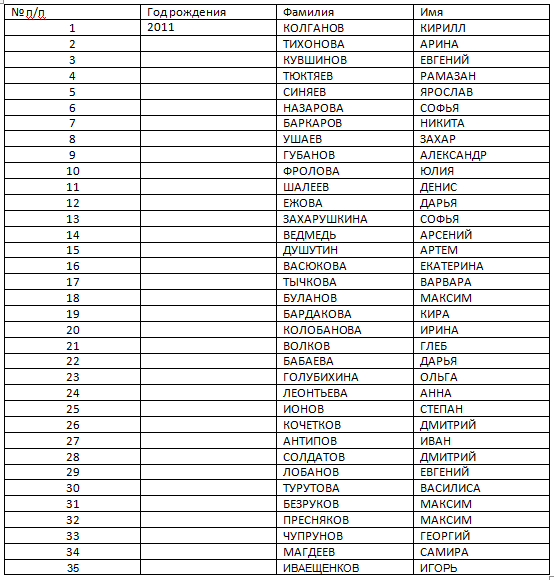 | № п/п | Год рождения | Фамилия | Имя |
|---|---|---|---|
| 1 | 2011 | КОЛГАНОВ | КИРИЛЛ |
| 2 | | ТИХОНОВА | АРИНА |
| 3 | | КУВШИНОВ | ЕВГЕНИЙ |
| 4 | | ТЮКТЯЕВ | РАМАЗАН |
| 5 | | СИНЯЕВ | ЯРОСЛАВ |
| 6 | | НАЗАРОВА | СОФЬЯ |
| 7 | | БАРКАРОВ | НИКИТА |
| 8 | | УШАЕВ | ЗАХАР |
| 9 | | ГУБАНОВ | АЛЕКСАНДР |
| 10 | | ФРОЛОВА | ЮЛИЯ |
| 11 | | ШАЛЕЕВ | ДЕНИС |
| 12 | | ЕЖОВА | ДАРЬЯ |
| 13 | | ЗАХАРУШКИНА | СОФЬЯ |
| 14 | | ВЕДМЕДЬ | АРСЕНИЙ |
| 15 | | ДУШУТИН | АРТЕМ |
| 16 | | ВАСЮКОВА | ЕКАТЕРИНА |
| 17 | | ТЫЧКОВА | ВАРВАРА |
| 18 | | БУЛАНОВ | МАКСИМ |
| 19 | | БАРДАКОВА | КИРА |
| 20 | | КОЛОБАНОВА | ИРИНА |
| 21 | | ВОЛКОВ | ГЛЕБ |
| 22 | | БАБАЕВА | ДАРЬЯ |
| 23 | | ГОЛУБИХИНА | ОЛЬГА |
| 24 | | ЛЕОНТЬЕВА | АННА |
| 25 | | ИОНОВ | СТЕПАН |
| 26 | | КОЧЕТКОВ | ДМИТРИЙ |
| 27 | | АНТИПОВ | ИВАН |
| 28 | | СОЛДАТОВ | ДМИТРИЙ |
| 29 | | ЛОБАНОВ | ЕВГЕНИЙ |
| 30 | | ТУРУТОВА | ВАСИЛИСА |
| 31 | | БЕЗРУКОВ | МАКСИМ |
| 32 | | ПРЕСНЯКОВ | МАКСИМ |
| 33 | | ЧУПРУНОВ | ГЕОРГИЙ |
| 34 | | МАГДЕЕВ | САМИРА |
| 35 | | ИВАЕЩЕНКОВ | ИГОРЬ |